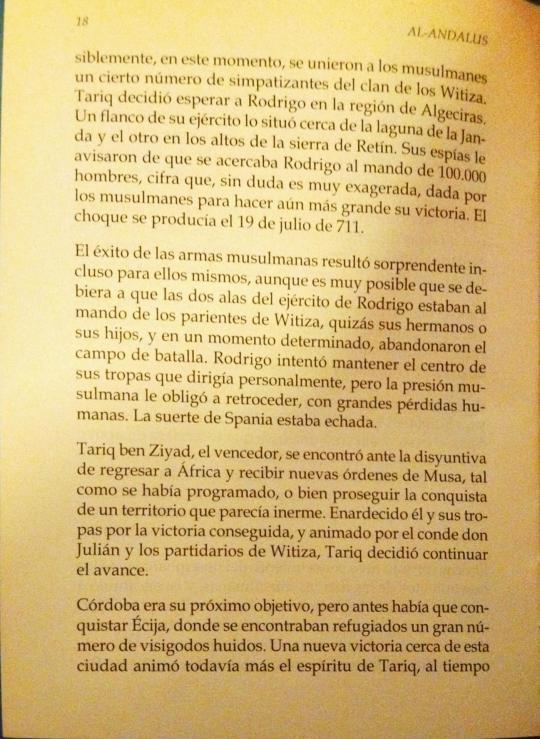 18

AL-ANDALUS

siblemente, en este momento, se unieron a los musulmanes un cierto número de simpatizantes del clan de los Witiza. Tariq decidió esperar a Rodrigo en la región de Algeciras. Un flanco de su ejército lo situó cerca de la laguna de la Janda y el otro en los altos de la sierra de Retín. Sus espías le avisaron de que se acercaba Rodrigo al mando de 100.000 hombres, cifra que, sin duda es muy exagerada, dada por los musulmanes para hacer aún más grande su victoria. El choque se producía el 19 de julio de 711.

El éxito de las armas musulmanas resultó sorprendente incluso para ellos mismos, aunque es muy posible que se debiera a que las dos alas del ejército de Rodrigo estaban al mando de los parientes de Witiza, quizás sus hermanos o sus hijos, y en un momento determinado, abandonaron el campo de batalla. Rodrigo intentó mantener el centro de sus tropas que dirigía personalmente, pero la presión musulmana le obligó a retroceder, con grandes pérdidas humanas. La suerte de Spania estaba echada.

Tariq ben Ziyad, el vencedor, se encontró ante la disyuntiva de regresar a África y recibir nuevas órdenes de Musa, tal como se había programado, o bien proseguir la conquista de un territorio que parecía inerme. Enardecido él y sus tropas por la victoria conseguida, y animado por el conde don Julián y los partidarios de Witiza, Tariq decidió continuar el avance.

Córdoba era su próximo objetivo, pero antes había que conquistar Écija, donde se encontraban refugiados un gran número de visigodos huidos. Una nueva victoria cerca de esta ciudad animó todavía más el espíritu de Tariq, al tiempo